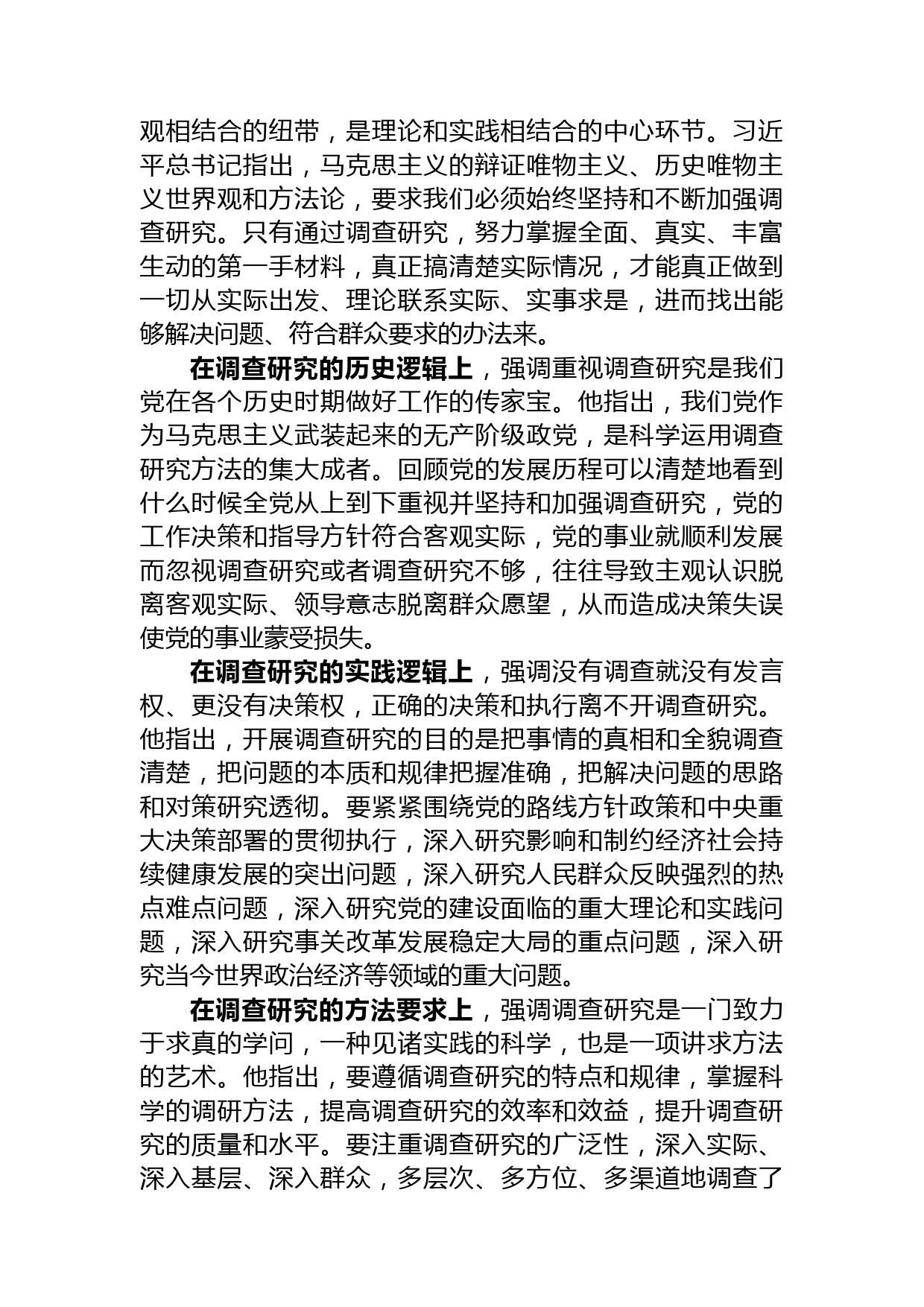 观相结合的纽带，是理论和实践相结合的中心环节。习近平总书记指出，马克思主义的辩证唯物主义、历史唯物主义世界观和方法论，要求我们必须始终坚持和不断加强调查研究。只有通过调查研究，努力掌握全面、真实、丰富生动的第一手材料，真正搞清楚实际情况，才能真正做到一切从实际出发、理论联系实际、实事求是，进而找出能够解决问题、符合群众要求的办法来。

在调查研究的历史逻辑上，强调重视调查研究是我们党在各个历史时期做好工作的传家宝。他指出，我们党作为马克思主义武装起来的无产阶级政党，是科学运用调查研究方法的集大成者。回顾党的发展历程可以清楚地看到什么时候全党从上到下重视并坚持和加强调查研究，党的工作决策和指导方针符合客观实际，党的事业就顺利发展而忽视调查研究或者调查研究不够，往往导致主观认识脱离客观实际、领导意志脱离群众愿望，从而造成决策失误使党的事业蒙受损失。

在调查研究的实践逻辑上，强调没有调查就没有发言权、更没有决策权，正确的决策和执行离不开调查研究。他指出，开展调查研究的目的是把事情的真相和全貌调查清楚，把问题的本质和规律把握准确，把解决问题的思路和对策研究透彻。要紧紧围绕党的路线方针政策和中央重大决策部署的贯彻执行，深入研究影响和制约经济社会持续健康发展的突出问题，深入研究人民群众反映强烈的热点难点问题，深入研究党的建设面临的重大理论和实践问题，深入研究事关改革发展稳定大局的重点问题，深入研究当今世界政治经济等领域的重大问题。

在调查研究的方法要求上，强调调查研究是一门致力于求真的学问，一种见诸实践的科学，也是一项讲求方法的艺术。他指出，要遵循调查研究的特点和规律，掌握科学的调研方法，提高调查研究的效率和效益，提升调查研究的质量和水平。要注重调查研究的广泛性，深入实际、深入基层、深入群众，多层次、多方位、多渠道地调查了